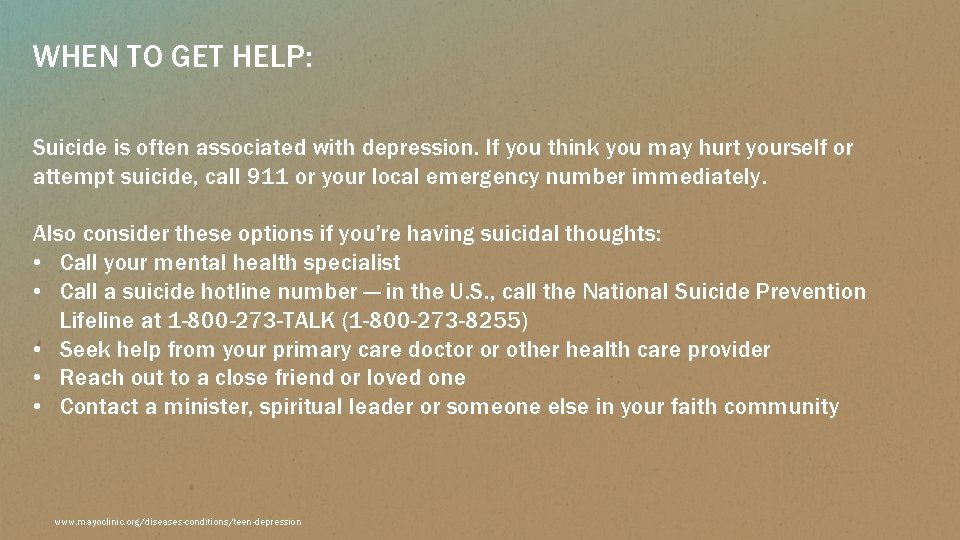 WHEN TO GET HELP:

Suicide is often associated with depression. If you think you may hurt yourself or attempt suicide, call 911 or your local emergency number immediately.

Also consider these options if you're having suicidal thoughts:
• Call your mental health specialist
• Call a suicide hotline number — in the U.S., call the National Suicide Prevention Lifeline at 1-800-273-TALK (1-800-273-8255)
• Seek help from your primary care doctor or other health care provider
• Reach out to a close friend or loved one
• Contact a minister, spiritual leader or someone else in your faith community

www.mayoclinic.org/diseases-conditions/teen-depression